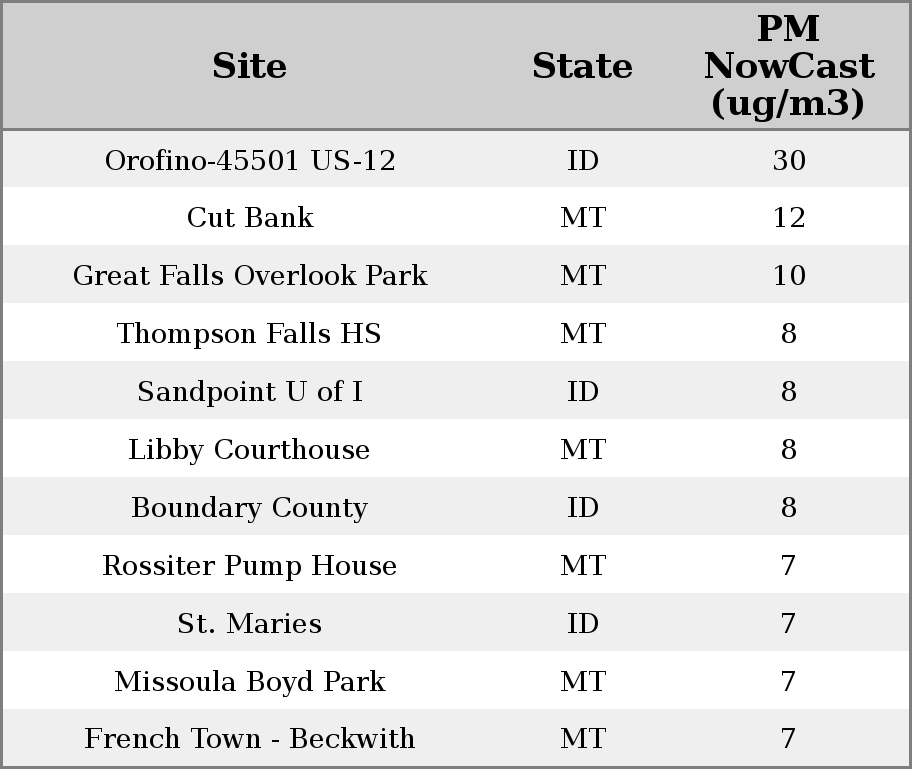 | Site | State | PM NowCast (ug/m3) |
|---|---|---|
| Orofino-45501 US-12 | ID | 30 |
| Cut Bank | MT | 12 |
| Great Falls Overlook Park | MT | 10 |
| Thompson Falls HS | MT | 8 |
| Sandpoint U of I | ID | 8 |
| Libby Courthouse | MT | 8 |
| Boundary County | ID | 8 |
| Rossiter Pump House | MT | 7 |
| St. Maries | ID | 7 |
| Missoula Boyd Park | MT | 7 |
| French Town - Beckwith | MT | 7 |